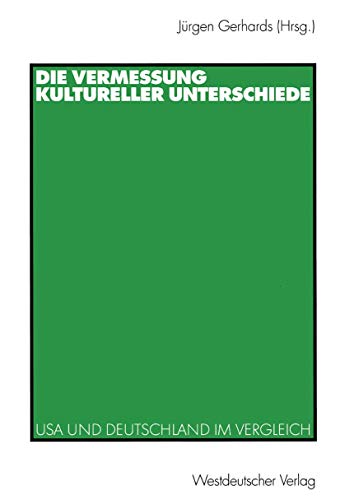 Jürgen Gerhards (Hrsg.)

DIE VERMESSUNG KULTURELLER UNTERSCHIEDE

USA UND DEUTSCHLAND IM VERGLEICH

Westdeutscher Verlag